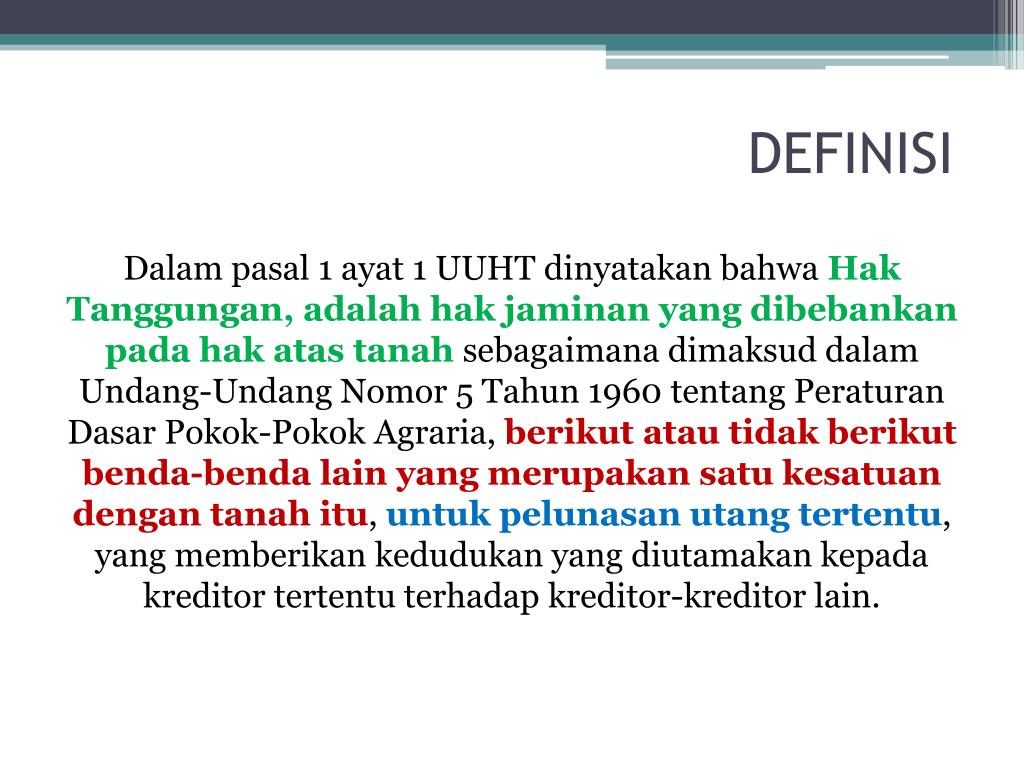 DEFINISI

Dalam pasal 1 ayat 1 UUHT dinyatakan bahwa Hak Tanggungan, adalah hak jaminan yang dibebankan pada hak atas tanah sebagaimana dimaksud dalam Undang-Undang Nomor 5 Tahun 1960 tentang Peraturan Dasar Pokok-Pokok Agraria, berikut atau tidak berikut benda-benda lain yang merupakan satu kesatuan dengan tanah itu, untuk pelunasan utang tertentu, yang memberikan kedudukan yang diutamakan kepada kreditor tertentu terhadap kreditor-kreditor lain.